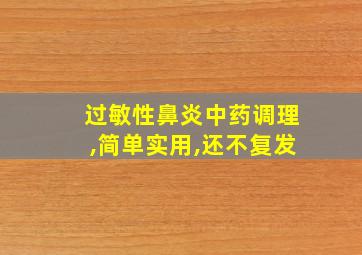 过敏性鼻炎中药调理,简单实用,还不复发